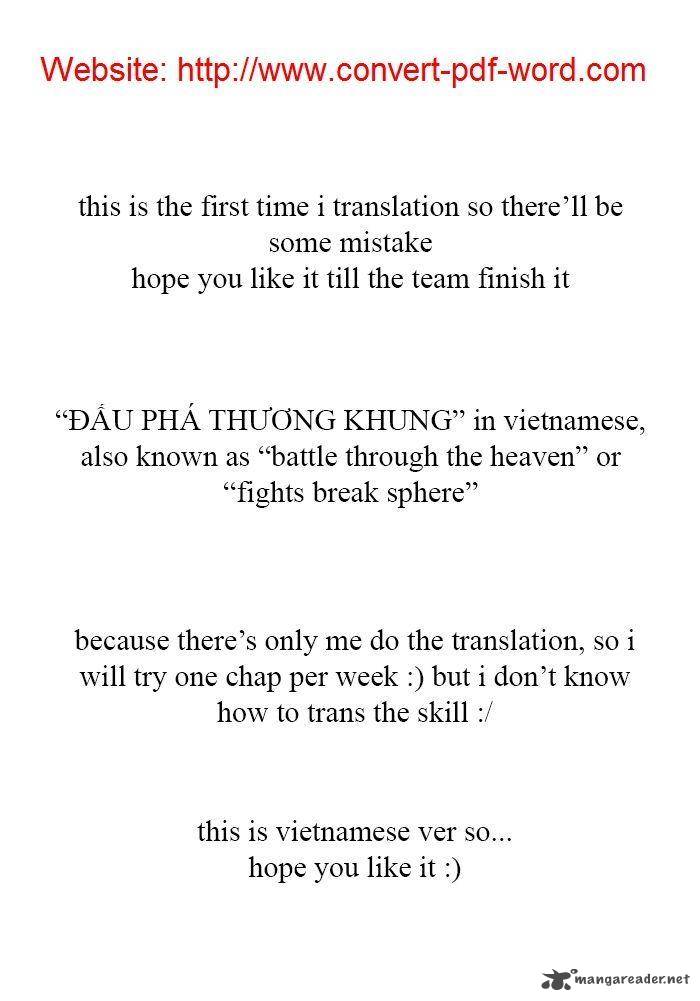 Website: http://www.convert-pdf-word.com

this is the first time i translation so there'll be some mistake
hope you like it till the team finish it

"ĐẤU PHÁ THƯƠNG KHUNG" in vietnamese, also known as "battle through the heaven" or "fights break sphere"

because there's only me do the translation, so i will try one chap per week :) but i don't know how to trans the skill :/

this is vietnamese ver so...
hope you like it :)

mangareader.net